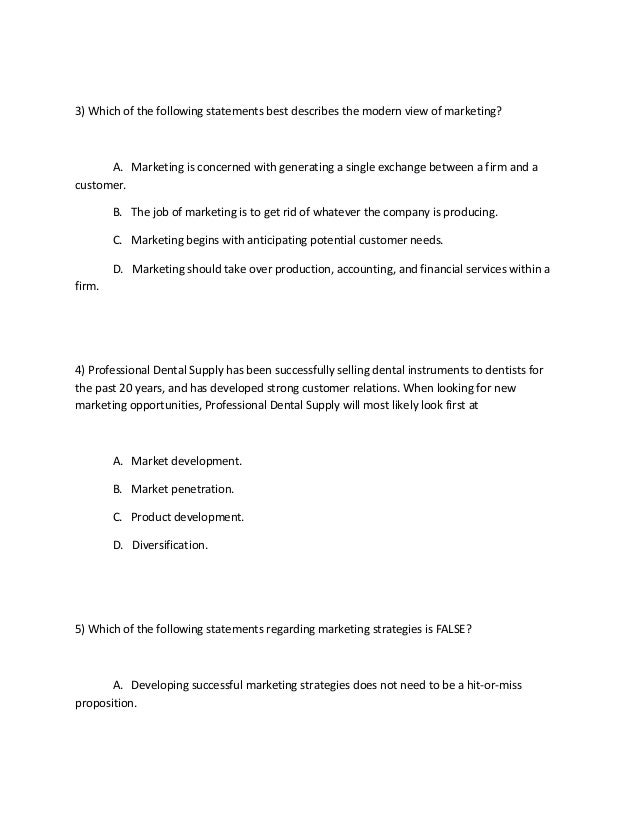 3) Which of the following statements best describes the modern view of marketing?

A. Marketing is concerned with generating a single exchange between a firm and a customer.

B. The job of marketing is to get rid of whatever the company is producing.

C. Marketing begins with anticipating potential customer needs.

D. Marketing should take over production, accounting, and financial services within a firm.

4) Professional Dental Supply has been successfully selling dental instruments to dentists for the past 20 years, and has developed strong customer relations. When looking for new marketing opportunities, Professional Dental Supply will most likely look first at

A. Market development.

B. Market penetration.

C. Product development.

D. Diversification.

5) Which of the following statements regarding marketing strategies is FALSE?

A. Developing successful marketing strategies does not need to be a hit-or-miss proposition.